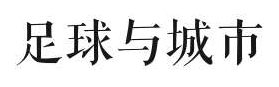 足球与城市